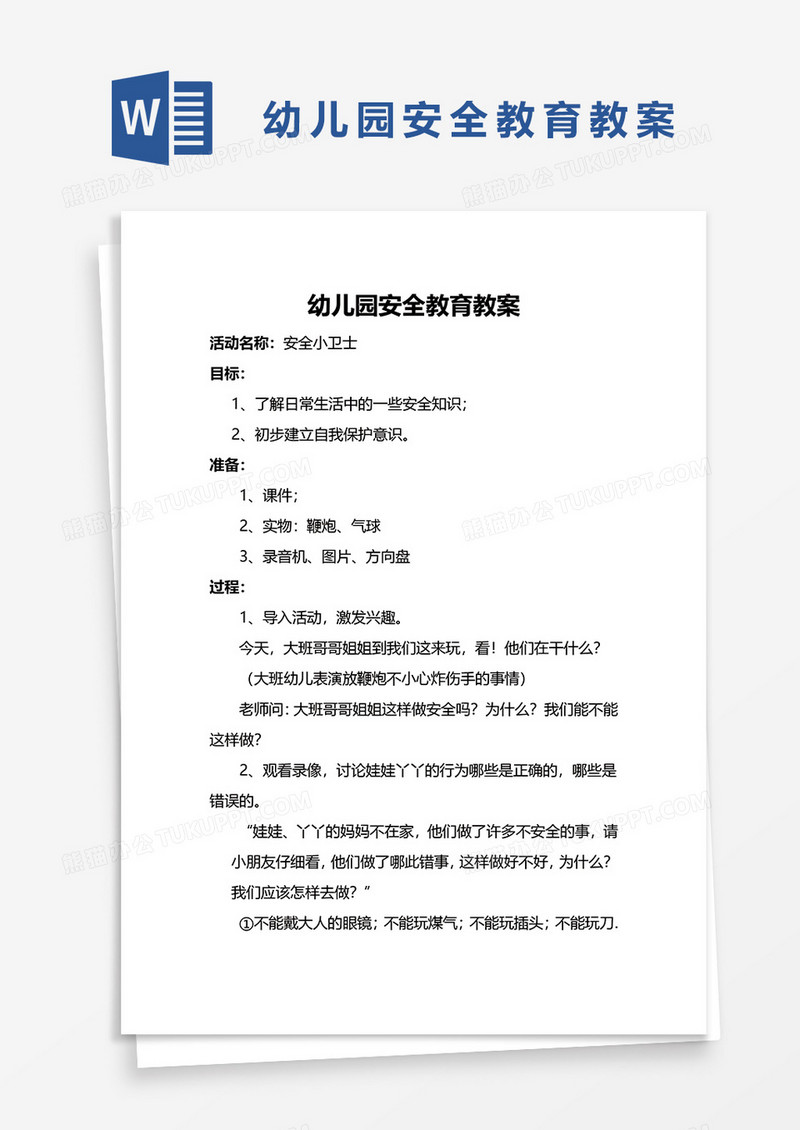 W

幼儿园安全教育教案

熊猫办公 TUKUPPT.COM

幼儿园安全教育教案

活动名称：安全小卫士

目标：

1、了解日常生活中的一些安全知识；

2、初步建立自我保护意识。

准备：

1、课件；

2、实物：鞭炮、气球

3、录音机、图片、方向盘

过程：

1、导入活动，激发兴趣。

今天，大班哥哥姐姐到我们这来玩，看！他们在干什么？

（大班幼儿表演放鞭炮不小心炸伤手的事情）

老师问：大班哥哥姐姐这样做安全吗？为什么？我们能不能这样做？

2、观看录像，讨论娃娃丫丫的行为哪些是正确的，哪些是错误的。

“娃娃、丫丫的妈妈不在家，他们做了许多不安全的事，请小朋友仔细看，他们做了哪此错事，这样做好不好，为什么？我们应该怎样去做？”

①不能戴大人的眼镜；不能玩煤气；不能玩插头；不能玩刀.